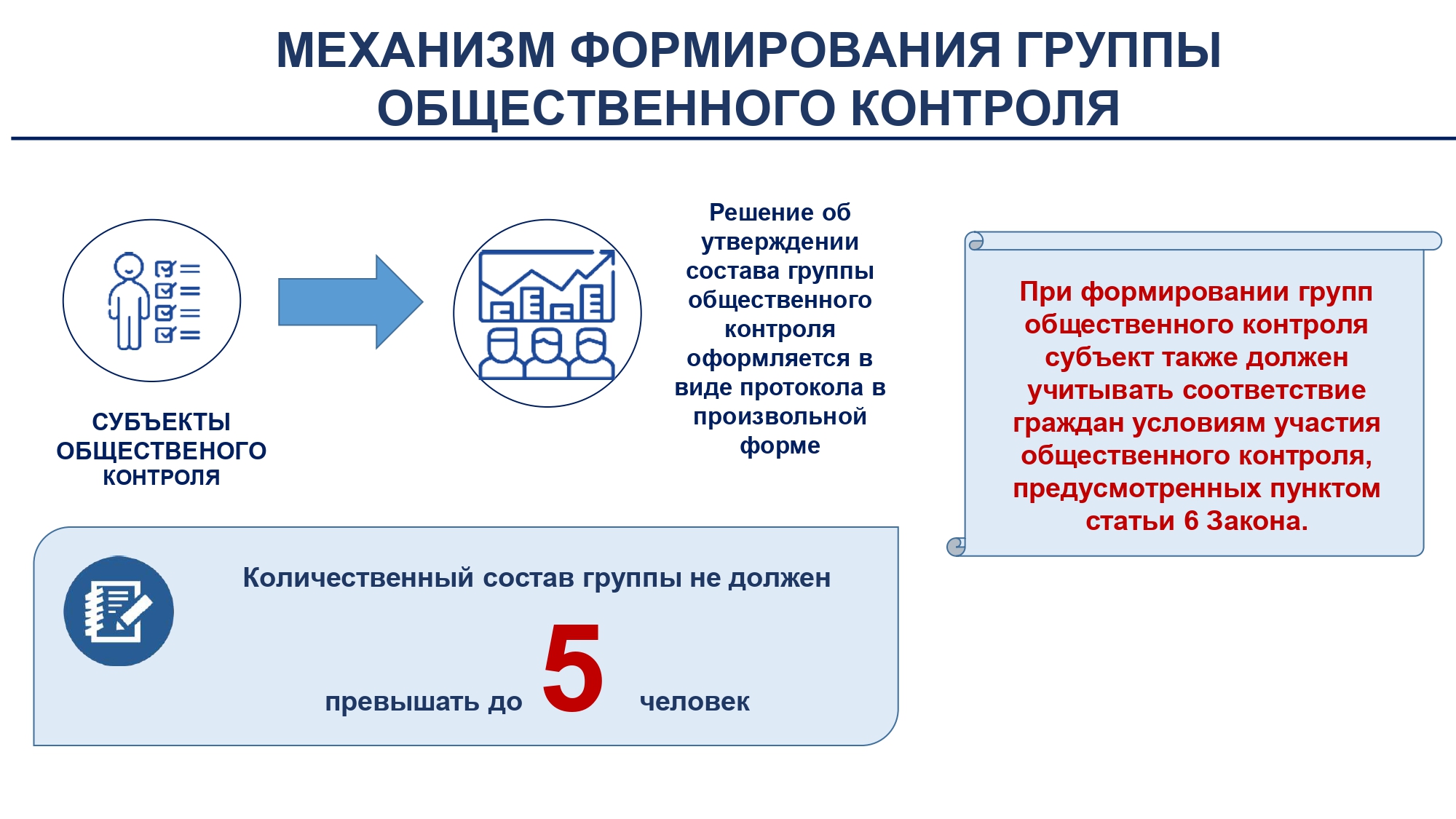 МЕХАНИЗМ ФОРМИРОВАНИЯ ГРУППЫ ОБЩЕСТВЕННОГО КОНТРОЛЯ

СУБЪЕКТЫ ОБЩЕСТВЕНОГО КОНТРОЛЯ

Решение об утверждении состава группы общественного контроля оформляется в виде протокола в произвольной форме

При формировании групп общественного контроля субъект также должен учитывать соответствие граждан условиям участия общественного контроля, предусмотренных пунктом статьи 6 Закона.

Количественный состав группы не должен превышать до 5 человек